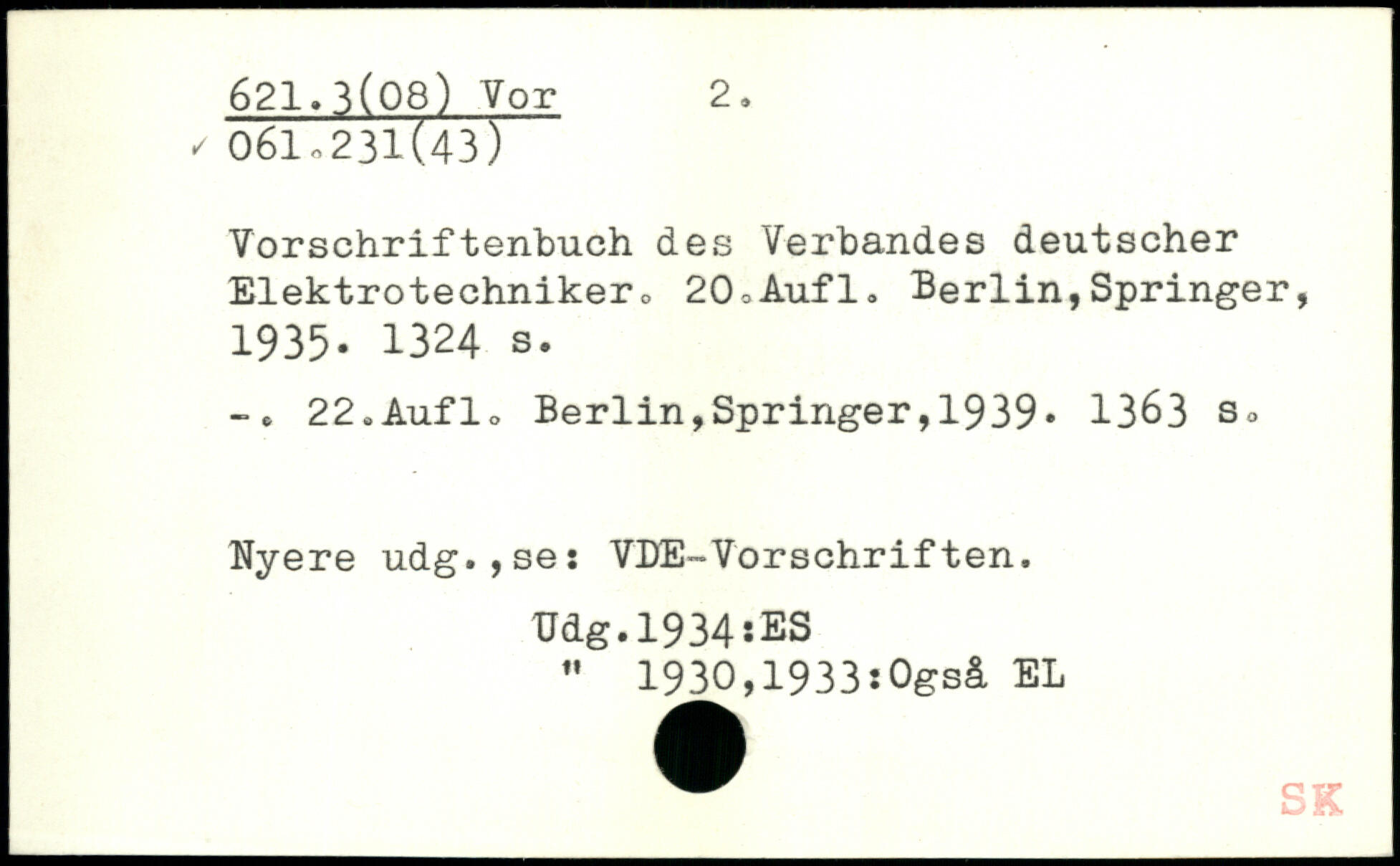 621.3(08) Vor 2.
✓ 061.231(43)

Vorschriftenbuch des Verbandes deutscher Elektrotechniker. 20.Aufl. Berlin,Springer, 1935. 1324 s.

-. 22.Aufl. Berlin,Springer,1939. 1363 s.

Nyere udg.,se: VDE-Vorschriften.

Udg.1934:ES
" 1930,1933:Også EL

SK